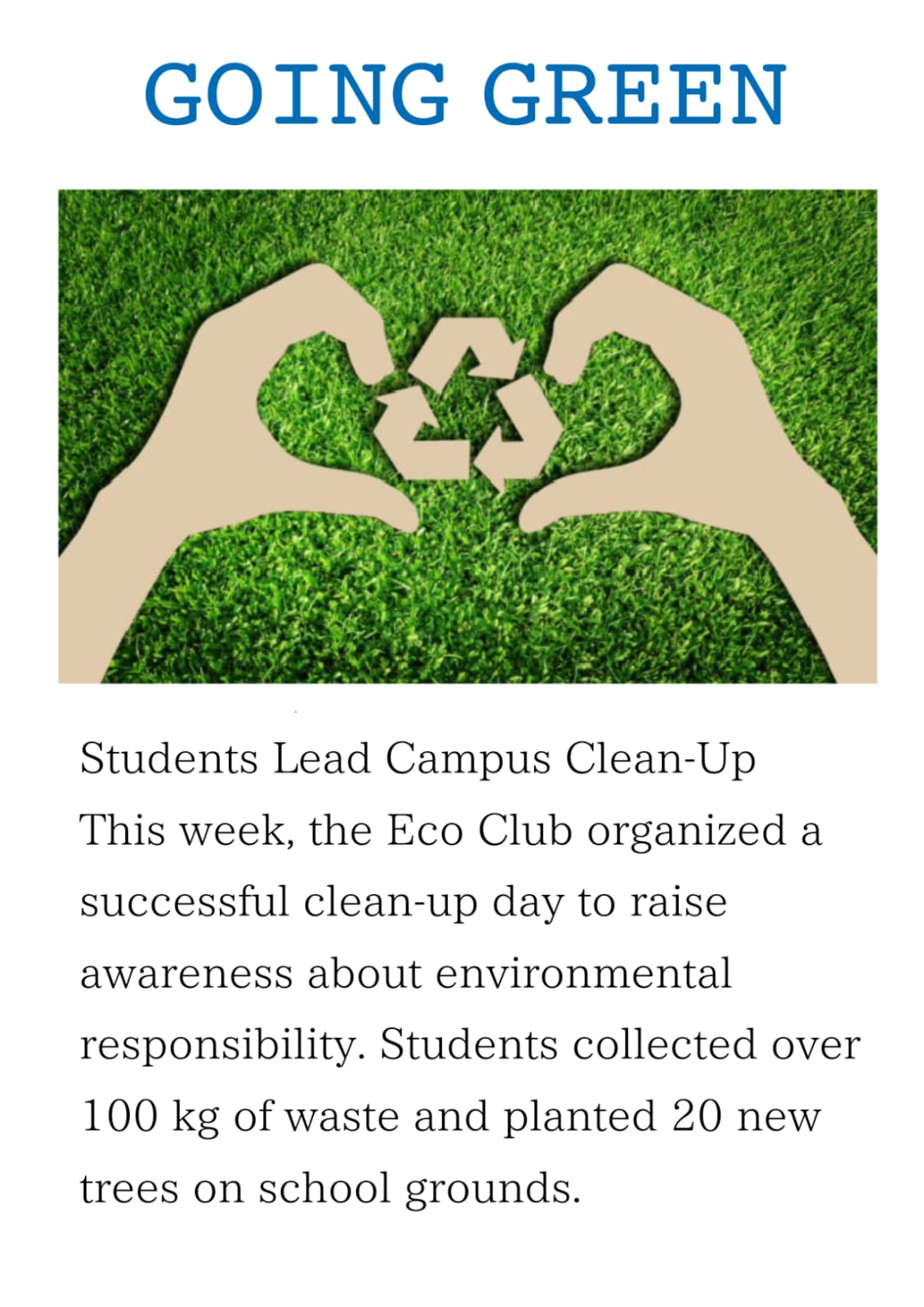 GOING GREEN

Students Lead Campus Clean-Up

This week, the Eco Club organized a successful clean-up day to raise awareness about environmental responsibility. Students collected over 100 kg of waste and planted 20 new trees on school grounds.